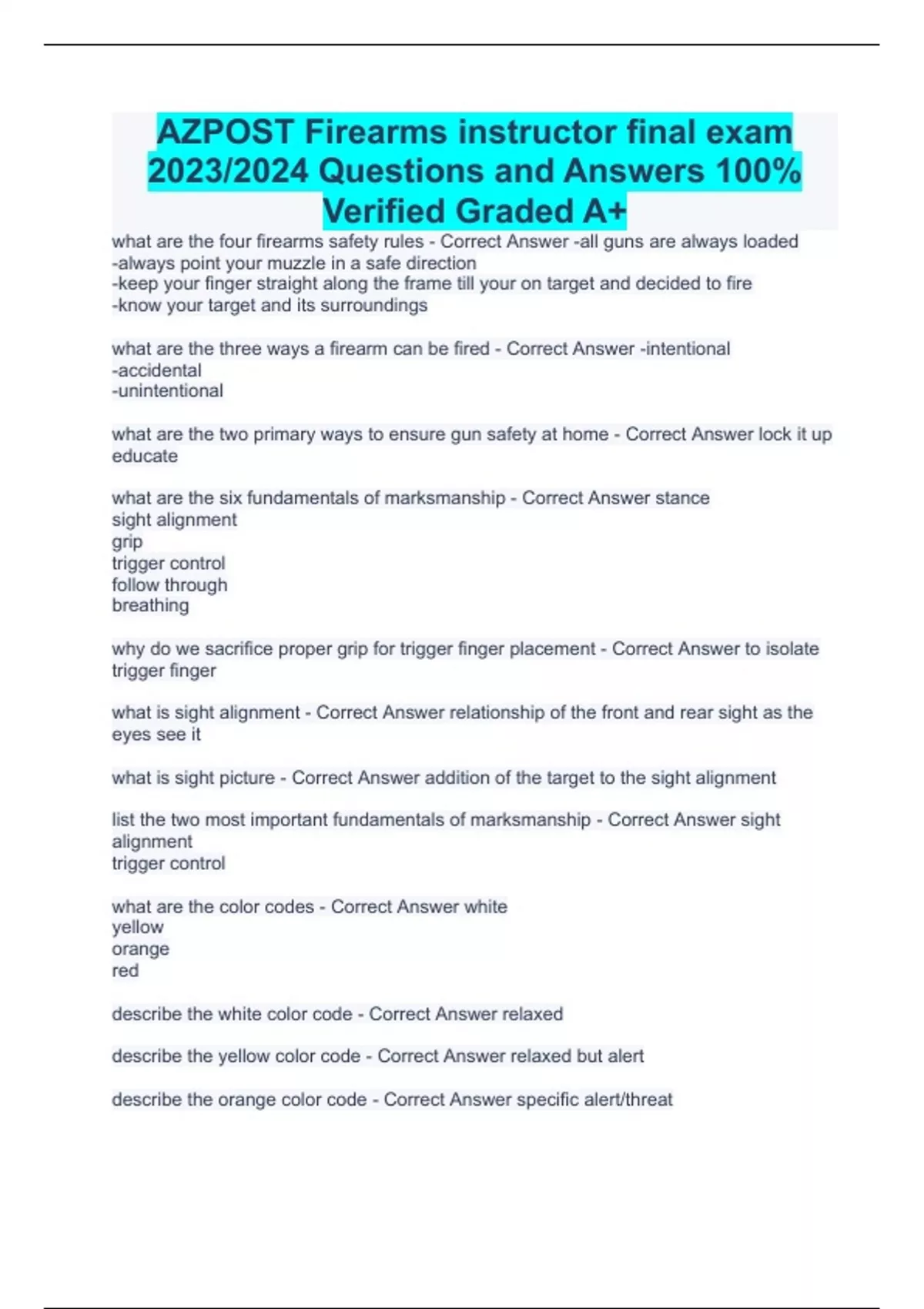 AZPOST Firearms instructor final exam 2023/2024 Questions and Answers 100% Verified Graded A+

what are the four firearms safety rules - Correct Answer -all guns are always loaded
-always point your muzzle in a safe direction
-keep your finger straight along the frame till your on target and decided to fire
-know your target and its surroundings

what are the three ways a firearm can be fired - Correct Answer -intentional
-accidental
-unintentional

what are the two primary ways to ensure gun safety at home - Correct Answer lock it up
educate

what are the six fundamentals of marksmanship - Correct Answer stance
sight alignment
grip
trigger control
follow through
breathing

why do we sacrifice proper grip for trigger finger placement - Correct Answer to isolate trigger finger

what is sight alignment - Correct Answer relationship of the front and rear sight as the eyes see it

what is sight picture - Correct Answer addition of the target to the sight alignment

list the two most important fundamentals of marksmanship - Correct Answer sight alignment
trigger control

what are the color codes - Correct Answer white
yellow
orange
red

describe the white color code - Correct Answer relaxed

describe the yellow color code - Correct Answer relaxed but alert

describe the orange color code - Correct Answer specific alert/threat